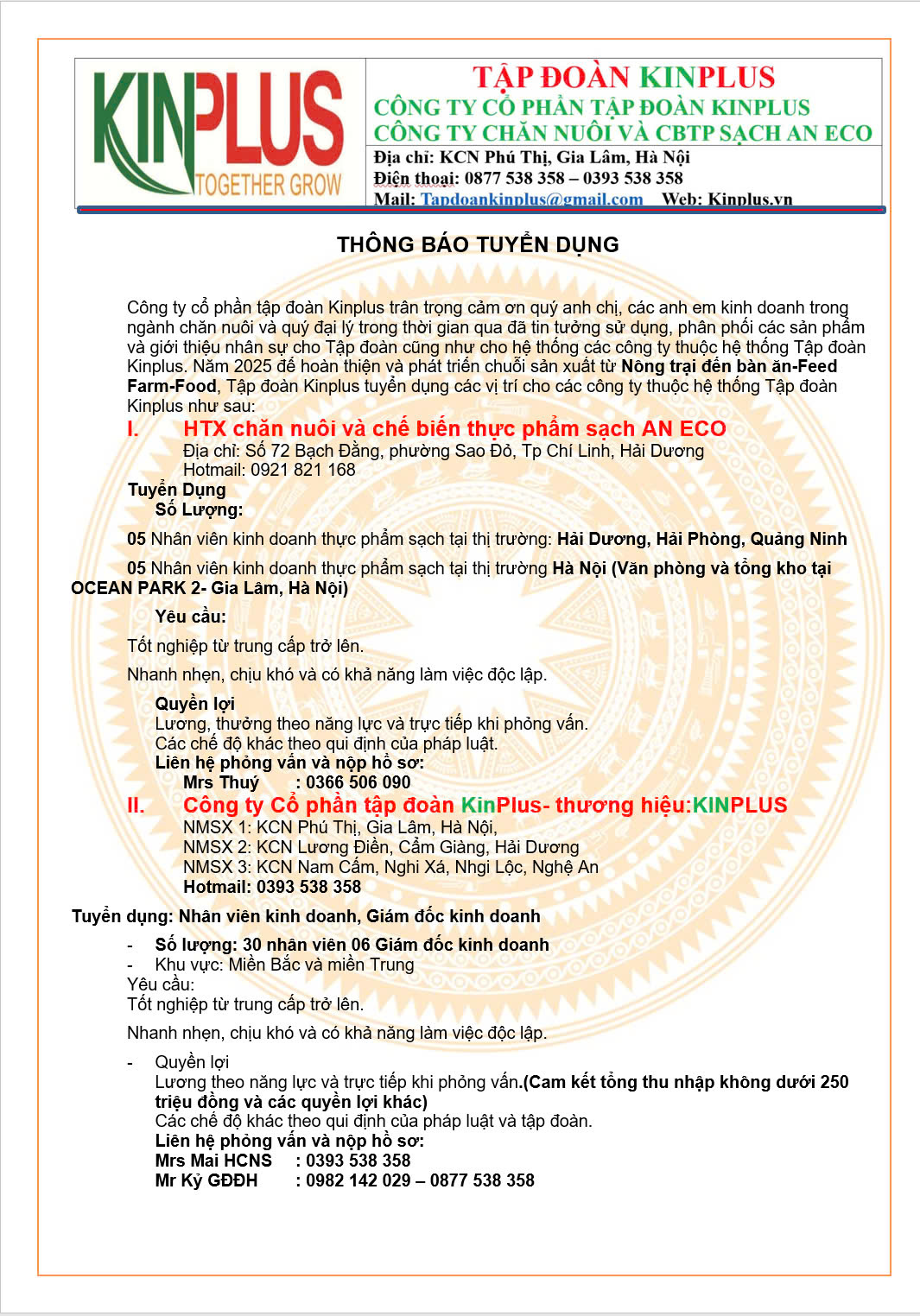 KINPLUS
TOGETHER GROW

TẬP ĐOÀN KINPLUS
CÔNG TY CỔ PHẦN TẬP ĐOÀN KINPLUS
CÔNG TY CHĂN NUÔI VÀ CBTP SẠCH AN ECO
Địa chỉ: KCN Phú Thị, Gia Lâm, Hà Nội
Điện thoại: 0877 538 358 – 0393 538 358
Mail: Tapdoankinplus@gmail.com Web: Kinplus.vn

THÔNG BÁO TUYỂN DỤNG

Công ty cổ phần tập đoàn Kinplus trân trọng cảm ơn quý anh chị, các anh em kinh doanh trong ngành chăn nuôi và quý đại lý trong thời gian qua đã tin tưởng sử dụng, phân phối các sản phẩm và giới thiệu nhân sự cho Tập đoàn cũng như cho hệ thống các công ty thuộc hệ thống Tập đoàn Kinplus. Năm 2025 để hoàn thiện và phát triển chuỗi sản xuất từ Nông trại đến bàn ăn-Feed Farm-Food, Tập đoàn Kinplus tuyển dụng các vị trí cho các công ty thuộc hệ thống Tập đoàn Kinplus như sau:

I. HTX chăn nuôi và chế biến thực phẩm sạch AN ECO
Địa chỉ: Số 72 Bạch Đằng, phường Sao Đỏ, Tp Chí Linh, Hải Dương
Hotmail: 0921 821 168
Tuyển Dụng
Số Lượng:

05 Nhân viên kinh doanh thực phẩm sạch tại thị trường: Hải Dương, Hải Phòng, Quảng Ninh

05 Nhân viên kinh doanh thực phẩm sạch tại thị trường Hà Nội (Văn phòng và tổng kho tại OCEAN PARK 2- Gia Lâm, Hà Nội)

Yêu cầu:

Tốt nghiệp từ trung cấp trở lên.

Nhanh nhẹn, chịu khó và có khả năng làm việc độc lập.

Quyền lợi
Lương, thưởng theo năng lực và trực tiếp khi phỏng vấn.
Các chế độ khác theo qui định của pháp luật.
Liên hệ phỏng vấn và nộp hồ sơ:
Mrs Thuý : 0366 506 090

II. Công ty Cổ phần tập đoàn KinPlus- thương hiệu:KINPLUS
NMSX 1: KCN Phú Thị, Gia Lâm, Hà Nội,
NMSX 2: KCN Lương Điền, Cẩm Giàng, Hải Dương
NMSX 3: KCN Nam Cấm, Nghi Xá, Nhgi Lộc, Nghệ An
Hotmail: 0393 538 358

Tuyển dụng: Nhân viên kinh doanh, Giám đốc kinh doanh

- Số lượng: 30 nhân viên 06 Giám đốc kinh doanh
- Khu vực: Miền Bắc và miền Trung
Yêu cầu:
Tốt nghiệp từ trung cấp trở lên.

Nhanh nhẹn, chịu khó và có khả năng làm việc độc lập.

- Quyền lợi
Lương theo năng lực và trực tiếp khi phỏng vấn.(Cam kết tổng thu nhập không dưới 250 triệu đồng và các quyền lợi khác)
Các chế độ khác theo qui định của pháp luật và tập đoàn.
Liên hệ phỏng vấn và nộp hồ sơ:
Mrs Mai HCNS : 0393 538 358
Mr Kỳ GĐĐH : 0982 142 029 – 0877 538 358